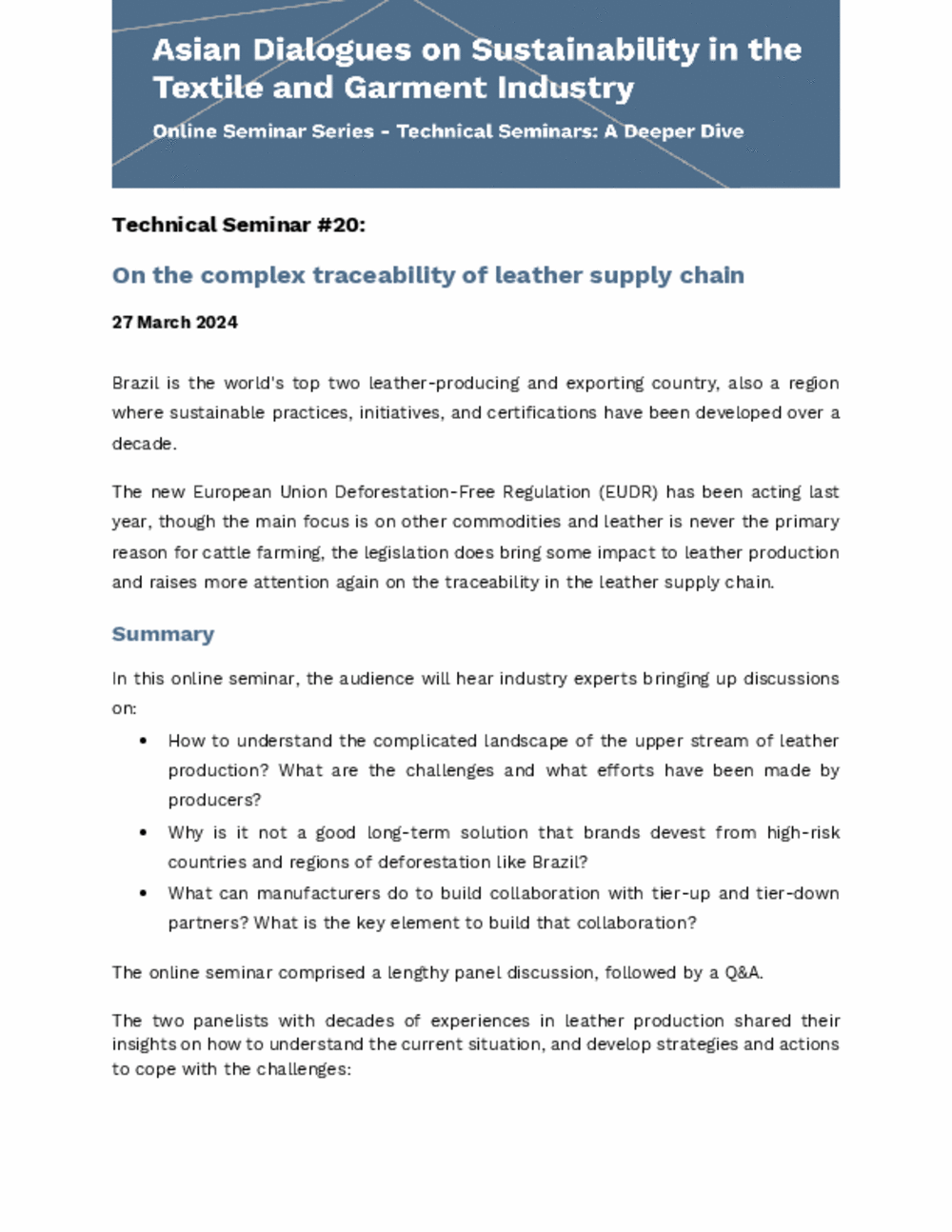 Asian Dialogues on Sustainability in the Textile and Garment Industry

Online Seminar Series - Technical Seminars: A Deeper Dive

Technical Seminar #20:

On the complex traceability of leather supply chain

27 March 2024

Brazil is the world's top two leather-producing and exporting country, also a region where sustainable practices, initiatives, and certifications have been developed over a decade.

The new European Union Deforestation-Free Regulation (EUDR) has been acting last year, though the main focus is on other commodities and leather is never the primary reason for cattle farming, the legislation does bring some impact to leather production and raises more attention again on the traceability in the leather supply chain.

Summary

In this online seminar, the audience will hear industry experts bringing up discussions on:

• How to understand the complicated landscape of the upper stream of leather production? What are the challenges and what efforts have been made by producers?
• Why is it not a good long-term solution that brands devest from high-risk countries and regions of deforestation like Brazil?
• What can manufacturers do to build collaboration with tier-up and tier-down partners? What is the key element to build that collaboration?

The online seminar comprised a lengthy panel discussion, followed by a Q&A.

The two panelists with decades of experiences in leather production shared their insights on how to understand the current situation, and develop strategies and actions to cope with the challenges: